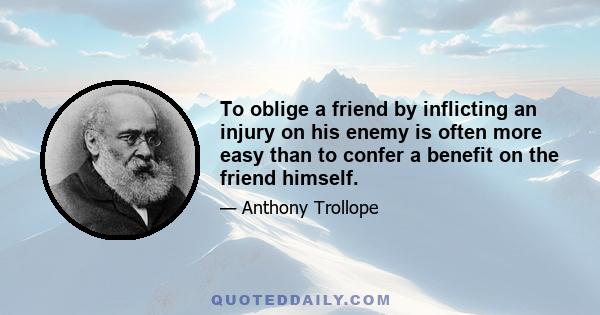 To oblige a friend by inflicting an injury on his enemy is often more easy than to confer a benefit on the friend himself.

— Anthony Trollope

QUOTEDDAILY.COM